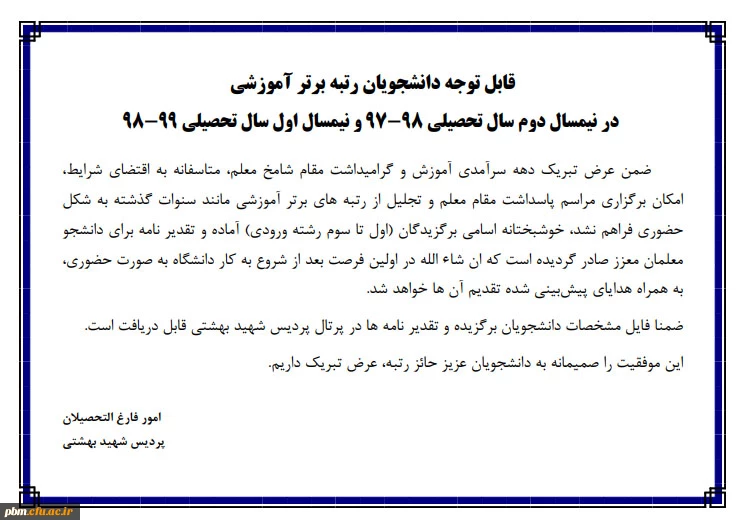 قابل توجه دانشجویان رتبه برتر آموزشی

در نیمسال دوم سال تحصیلی ۹۸-۹۷ و نیمسال اول سال تحصیلی ۹۹-۹۸

ضمن عرض تبریک دهه سرآمدی آموزش و گرامیداشت مقام شامخ معلم، متاسفانه به اقتضای شرایط، امکان برگزاری مراسم پاسداشت مقام معلم و تجلیل از رتبه های برتر آموزشی مانند سنوات گذشته به شکل حضوری فراهم نشد، خوشبختانه اسامی برگزیدگان (اول تا سوم رشته ورودی) آماده و تقدیر نامه برای دانشجو معلمان معزز صادر گردیده است که ان شاء الله در اولین فرصت بعد از شروع به کار دانشگاه به صورت حضوری، به همراه هدایای پیش‌بینی شده تقدیم آن ها خواهد شد.

ضمنا فایل مشخصات دانشجویان برگزیده و تقدیر نامه ها در پرتال پردیس شهید بهشتی قابل دریافت است.

این موفقیت را صمیمانه به دانشجویان عزیز حائز رتبه، عرض تبریک داریم.

امور فارغ التحصیلان
پردیس شهید بهشتی

pbm.cfu.ac.ir